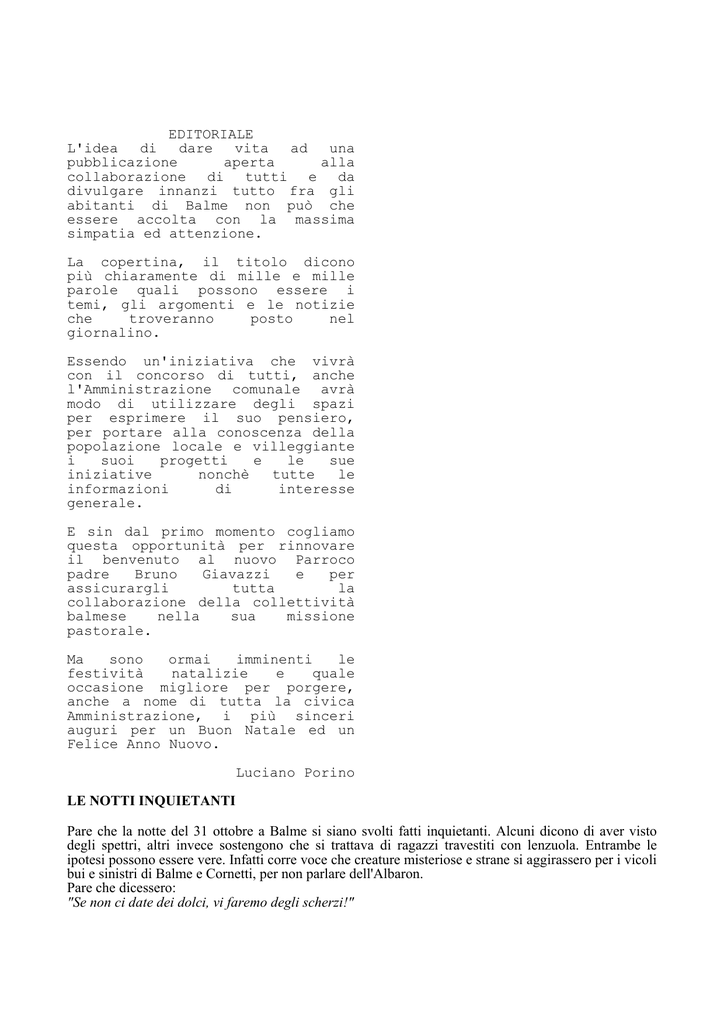 EDITORIALE
L'idea di dare vita ad una pubblicazione aperta alla collaborazione di tutti e da divulgare innanzi tutto fra gli abitanti di Balme non può che essere accolta con la massima simpatia ed attenzione.

La copertina, il titolo dicono più chiaramente di mille e mille parole quali possono essere i temi, gli argomenti e le notizie che troveranno posto nel giornalino.

Essendo un'iniziativa che vivrà con il concorso di tutti, anche l'Amministrazione comunale avrà modo di utilizzare degli spazi per esprimere il suo pensiero, per portare alla conoscenza della popolazione locale e villeggiante i suoi progetti e le sue iniziative nonchè tutte le informazioni di interesse generale.

E sin dal primo momento cogliamo questa opportunità per rinnovare il benvenuto al nuovo Parroco padre Bruno Giavazzi e per assicurargli tutta la collaborazione della collettività balmese nella sua missione pastorale.

Ma sono ormai imminenti le festività natalizie e quale occasione migliore per porgere, anche a nome di tutta la civica Amministrazione, i più sinceri auguri per un Buon Natale ed un Felice Anno Nuovo.

Luciano Porino

LE NOTTI INQUIETANTI

Pare che la notte del 31 ottobre a Balme si siano svolti fatti inquietanti. Alcuni dicono di aver visto degli spettri, altri invece sostengono che si trattava di ragazzi travestiti con lenzuola. Entrambe le ipotesi possono essere vere. Infatti corre voce che creature misteriose e strane si aggirassero per i vicoli bui e sinistri di Balme e Cornetti, per non parlare dell'Albaron.
Pare che dicessero:
"Se non ci date dei dolci, vi faremo degli scherzi!"